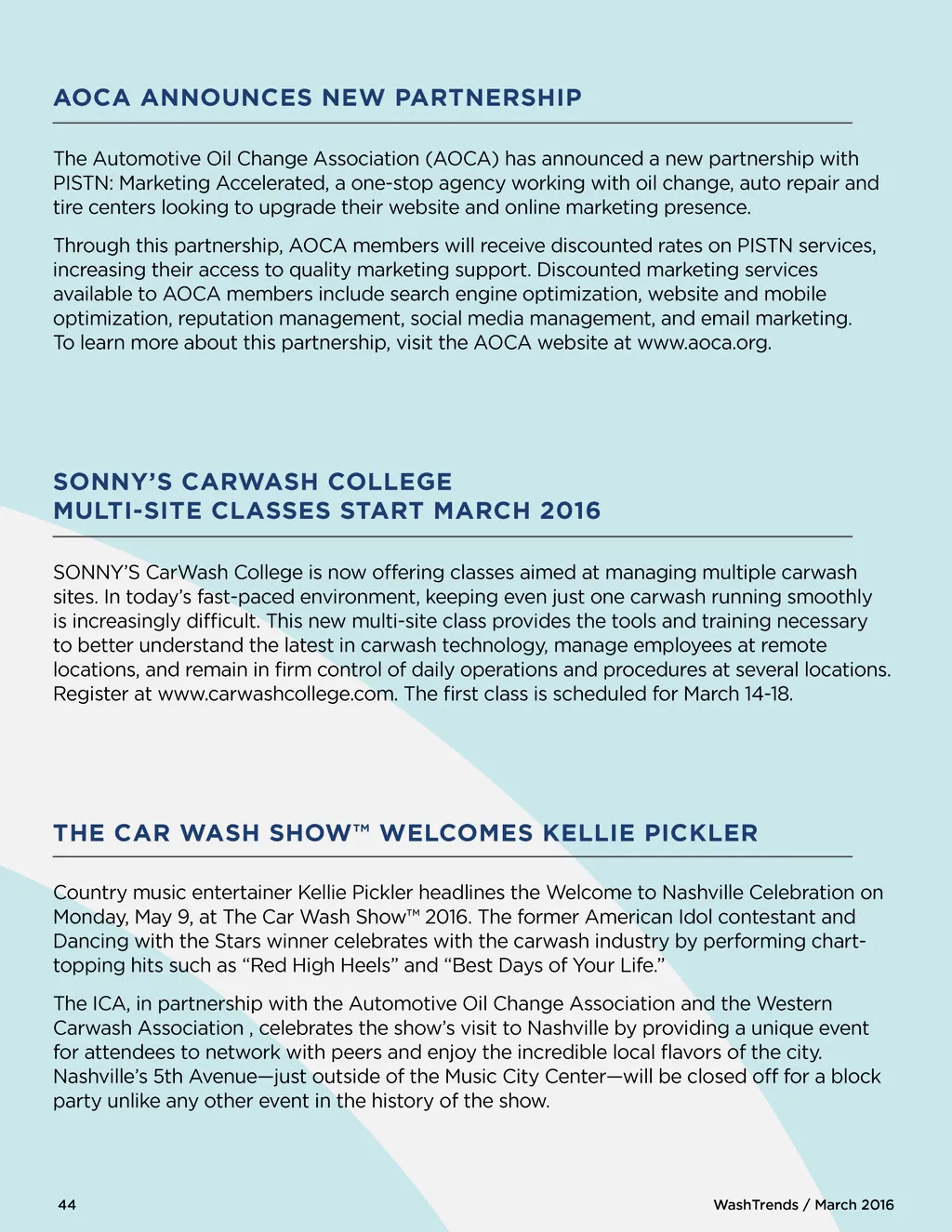 AOCA ANNOUNCES NEW PARTNERSHIP

The Automotive Oil Change Association (AOCA) has announced a new partnership with PISTN: Marketing Accelerated, a one-stop agency working with oil change, auto repair and tire centers looking to upgrade their website and online marketing presence.

Through this partnership, AOCA members will receive discounted rates on PISTN services, increasing their access to quality marketing support. Discounted marketing services available to AOCA members include search engine optimization, website and mobile optimization, reputation management, social media management, and email marketing. To learn more about this partnership, visit the AOCA website at www.aoca.org.

SONNY'S CARWASH COLLEGE MULTI-SITE CLASSES START MARCH 2016

SONNY'S CarWash College is now offering classes aimed at managing multiple carwash sites. In today's fast-paced environment, keeping even just one carwash running smoothly is increasingly difficult. This new multi-site class provides the tools and training necessary to better understand the latest in carwash technology, manage employees at remote locations, and remain in firm control of daily operations and procedures at several locations. Register at www.carwashcollege.com. The first class is scheduled for March 14-18.

THE CAR WASH SHOW™ WELCOMES KELLIE PICKLER

Country music entertainer Kellie Pickler headlines the Welcome to Nashville Celebration on Monday, May 9, at The Car Wash Show™ 2016. The former American Idol contestant and Dancing with the Stars winner celebrates with the carwash industry by performing chart-topping hits such as "Red High Heels" and "Best Days of Your Life."

The ICA, in partnership with the Automotive Oil Change Association and the Western Carwash Association , celebrates the show's visit to Nashville by providing a unique event for attendees to network with peers and enjoy the incredible local flavors of the city. Nashville's 5th Avenue—just outside of the Music City Center—will be closed off for a block party unlike any other event in the history of the show.

44

WashTrends / March 2016